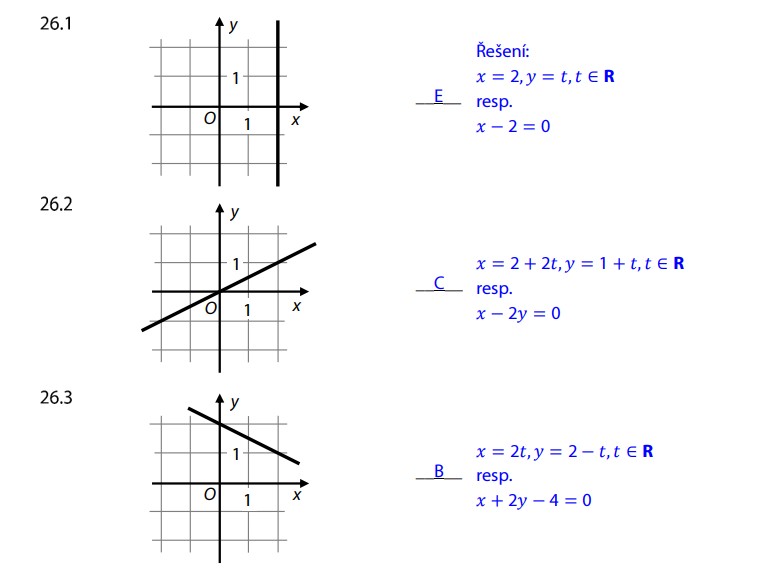 26.1

y
1
O
1
x

E

Řešení:
$x = 2, y = t, t \in \mathbf{R}$
resp.
$x - 2 = 0$

26.2

y
1
O
1
x

C

$x = 2 + 2t, y = 1 + t, t \in \mathbf{R}$
resp.
$x - 2y = 0$

26.3

y
1
O
1
x

B

$x = 2t, y = 2 - t, t \in \mathbf{R}$
resp.
$x + 2y - 4 = 0$